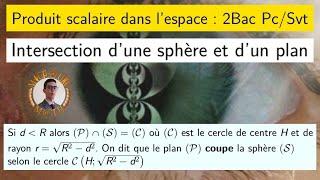 Produit scalaire dans l'espace : 2Bac Pc/Svt

Intersection d'une sphère et d'un plan

Si $d < R$ alors $(\mathcal{P}) \cap (\mathcal{S}) = (\mathcal{C})$ où $(\mathcal{C})$ est le cercle de centre $H$ et de rayon $r = \sqrt{R^2 - d^2}$. On dit que le plan $(\mathcal{P})$ **coupe** la sphère $(\mathcal{S})$ selon le cercle $\mathcal{C}\left(H; \sqrt{R^2 - d^2}\right)$